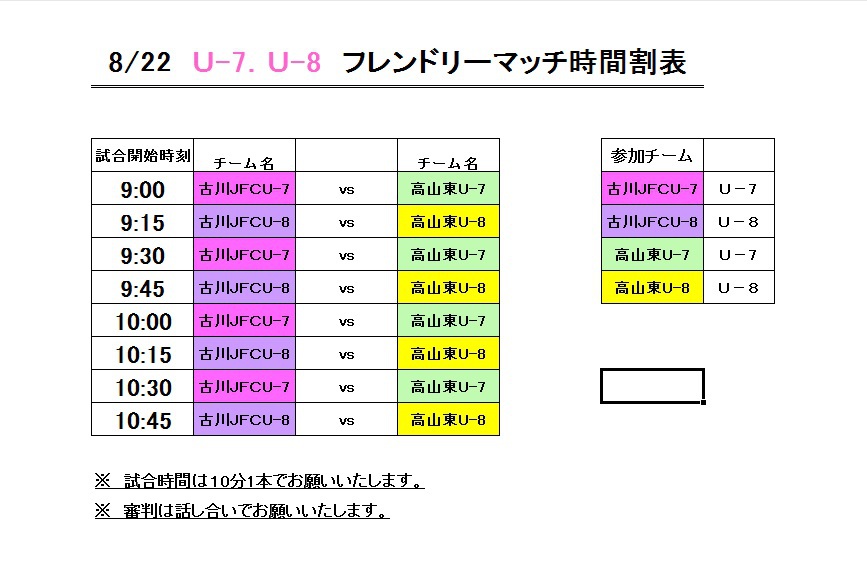 8/22 U-7. U-8 フレンドリーマッチ時間割表

| 試合開始時刻 | チーム名 | | チーム名 |
|---|---|---|---|
| 9:00 | 古川JFCU-7 | vs | 高山東U-7 |
| 9:15 | 古川JFCU-8 | vs | 高山東U-8 |
| 9:30 | 古川JFCU-7 | vs | 高山東U-7 |
| 9:45 | 古川JFCU-8 | vs | 高山東U-8 |
| 10:00 | 古川JFCU-7 | vs | 高山東U-7 |
| 10:15 | 古川JFCU-8 | vs | 高山東U-8 |
| 10:30 | 古川JFCU-7 | vs | 高山東U-7 |
| 10:45 | 古川JFCU-8 | vs | 高山東U-8 |

| 参加チーム | |
|---|---|
| 古川JFCU-7 | U－7 |
| 古川JFCU-8 | U－8 |
| 高山東U-7 | U－7 |
| 高山東U-8 | U－8 |

※ 試合時間は10分1本でお願いいたします。

※ 審判は話し合いでお願いいたします。